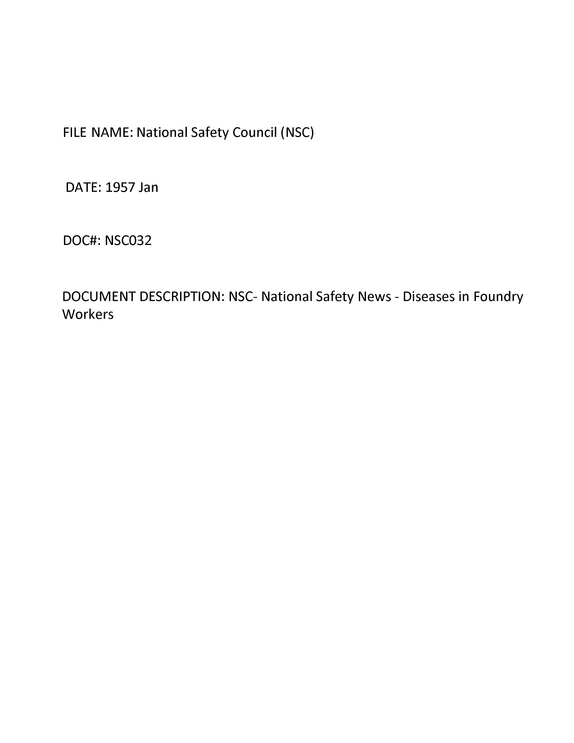 FILE NAME: National Safety Council (NSC)

DATE: 1957 Jan

DOC#: NSC032

DOCUMENT DESCRIPTION: NSC- National Safety News - Diseases in Foundry Workers